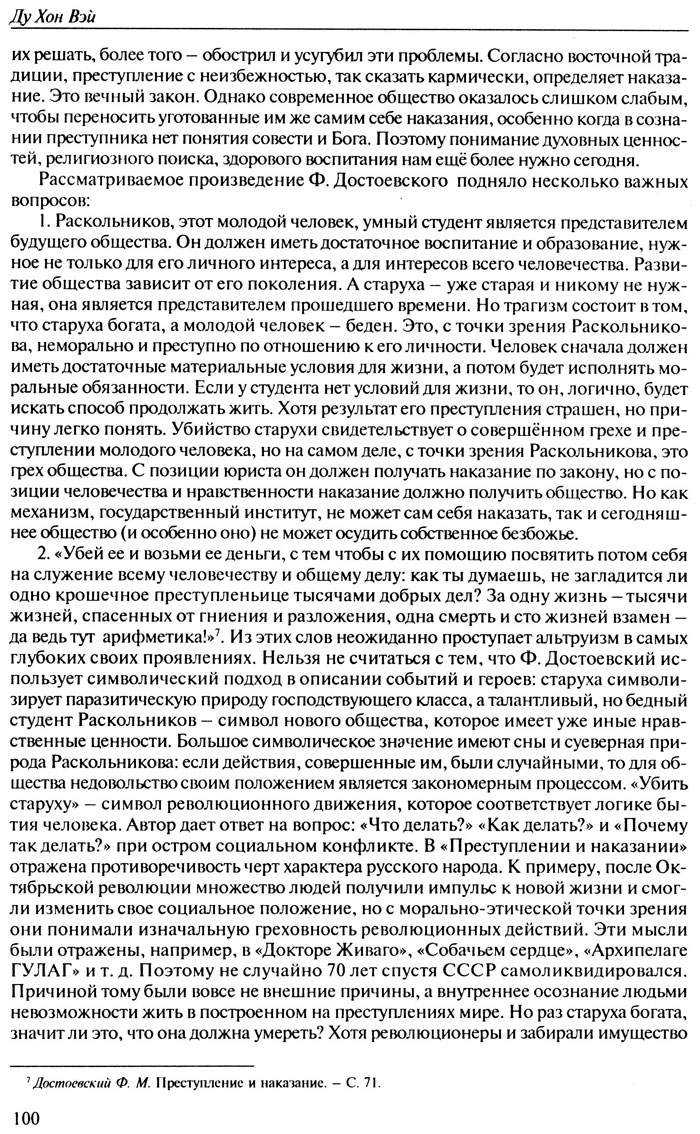 Ду Хон Вэй

их решать, более того – обострил и усугубил эти проблемы. Согласно восточной традиции, преступление с неизбежностью, так сказать кармически, определяет наказание. Это вечный закон. Однако современное общество оказалось слишком слабым, чтобы переносить уготованные им же самим себе наказания, особенно когда в сознании преступника нет понятия совести и Бога. Поэтому понимание духовных ценностей, религиозного поиска, здорового воспитания нам ещё более нужно сегодня.

Рассматриваемое произведение Ф. Достоевского подняло несколько важных вопросов:

1. Раскольников, этот молодой человек, умный студент является представителем будущего общества. Он должен иметь достаточное воспитание и образование, нужное не только для его личного интереса, а для интересов всего человечества. Развитие общества зависит от его поколения. А старуха – уже старая и никому не нужная, она является представителем прошедшего времени. Но трагизм состоит в том, что старуха богата, а молодой человек – беден. Это, с точки зрения Раскольникова, неморально и преступно по отношению к его личности. Человек сначала должен иметь достаточные материальные условия для жизни, а потом будет исполнять моральные обязанности. Если у студента нет условий для жизни, то он, логично, будет искать способ продолжать жить. Хотя результат его преступления страшен, но причину легко понять. Убийство старухи свидетельствует о совершённом грехе и преступлении молодого человека, но на самом деле, с точки зрения Раскольникова, это грех общества. С позиции юриста он должен получать наказание по закону, но с позиции человечества и нравственности наказание должно получить общество. Но как механизм, государственный институт, не может сам себя наказать, так и сегодняшнее общество (и особенно оно) не может осудить собственное безбожье.

2. «Убей ее и возьми ее деньги, с тем чтобы с их помощию посвятить потом себя на служение всему человечеству и общему делу: как ты думаешь, не загладится ли одно крошечное преступленьице тысячами добрых дел? За одну жизнь – тысячи жизней, спасенных от гниения и разложения, одна смерть и сто жизней взамен – да ведь тут арифметика!»$^7$. Из этих слов неожиданно проступает альтруизм в самых глубоких своих проявлениях. Нельзя не считаться с тем, что Ф. Достоевский использует символический подход в описании событий и героев: старуха символизирует паразитическую природу господствующего класса, а талантливый, но бедный студент Раскольников – символ нового общества, которое имеет уже иные нравственные ценности. Большое символическое значение имеют сны и суеверная природа Раскольникова: если действия, совершенные им, были случайными, то для общества недовольство своим положением является закономерным процессом. «Убить старуху» – символ революционного движения, которое соответствует логике бытия человека. Автор дает ответ на вопрос: «Что делать?» «Как делать?» и «Почему так делать?» при остром социальном конфликте. В «Преступлении и наказании» отражена противоречивость черт характера русского народа. К примеру, после Октябрьской революции множество людей получили импульс к новой жизни и смогли изменить свое социальное положение, но с морально-этической точки зрения они понимали изначальную греховность революционных действий. Эти мысли были отражены, например, в «Докторе Живаго», «Собачьем сердце», «Архипелаге ГУЛАГ» и т. д. Поэтому не случайно 70 лет спустя СССР самоликвидировался. Причиной тому были вовсе не внешние причины, а внутреннее осознание людьми невозможности жить в построенном на преступлениях мире. Но раз старуха богата, значит ли это, что она должна умереть? Хотя революционеры и забирали имущество

$^7$ Достоевский Ф. М. Преступление и наказание. – С. 71.

100